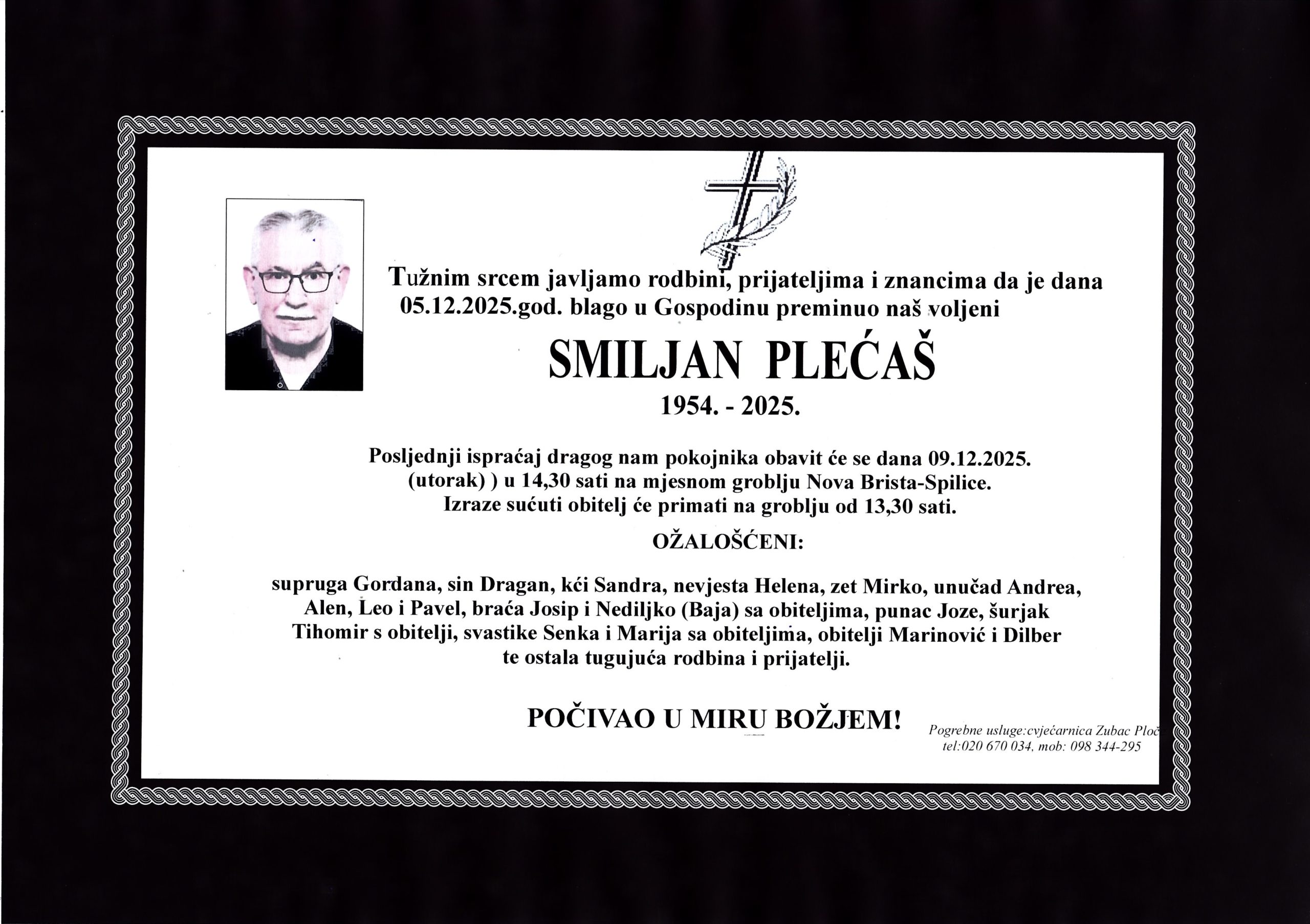 Tužnim srcem javljamo rodbini, prijateljima i znancima da je dana 05.12.2025.god. blago u Gospodinu preminuo naš voljeni

SMILJAN PLEĆAŠ

1954. - 2025.

Posljednji ispraćaj dragog nam pokojnika obavit će se dana 09.12.2025. (utorak) ) u 14,30 sati na mjesnom groblju Nova Brista-Spilice. Izraze sućuti obitelj će primati na groblju od 13,30 sati.

OŽALOŠĆENI:

supruga Gordana, sin Dragan, kći Sandra, nevjesta Helena, zet Mirko, unučad Andrea, Alen, Leo i Pavel, braća Josip i Nediljko (Baja) sa obiteljima, punac Joze, šurjak Tihomir s obitelji, svastike Senka i Marija sa obiteljima, obitelji Marinović i Dilber te ostala tugujuća rodbina i prijatelji.

POČIVAO U MIRU BOŽJEM!

Pogrebne usluge:cvjećarnica Zubac Ploč
tel:020 670 034, mob: 098 344-295